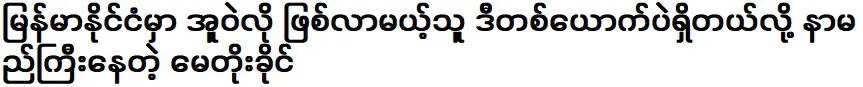 မြန်မာနိုင်ငံမှာ အူဝဲလို ဖြစ်လာမယ့်သူ ဒီတစ်ယောက်ပဲရှိတယ်လို့ နာမည်ကြီးနေတဲ့ မေတိုးခိုင်